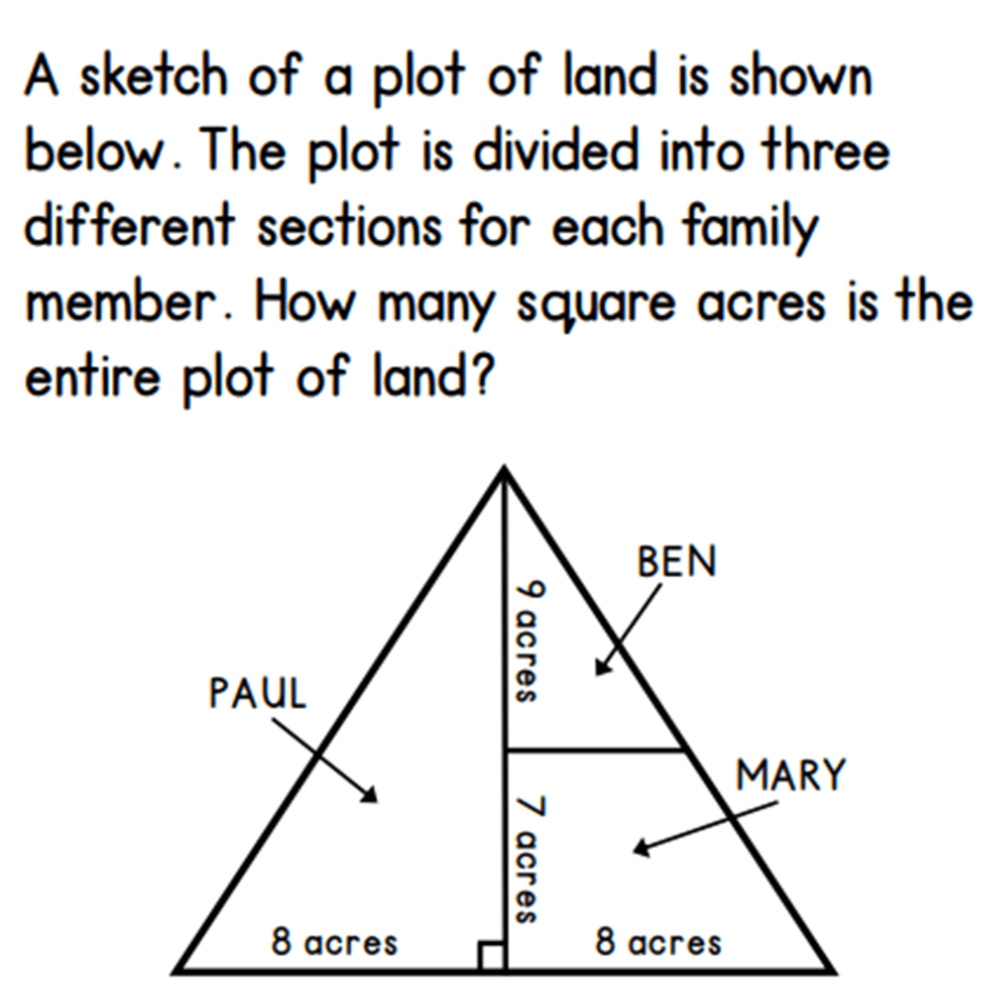 A sketch of a plot of land is shown below. The plot is divided into three different sections for each family member. How many square acres is the entire plot of land?

BEN

9 acres

PAUL

MARY

7 acres

8 acres

8 acres